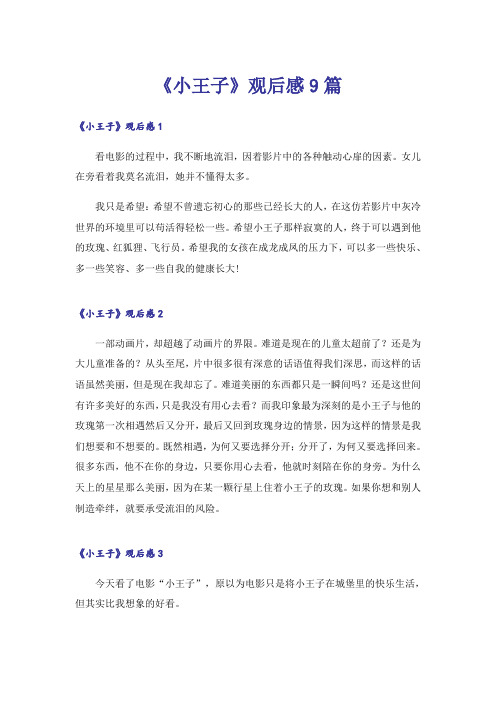 《小王子》观后感9篇

《小王子》观后感1

看电影的过程中，我不断地流泪，因着影片中的各种触动心扉的因素。女儿在旁看着我莫名流泪，她并不懂得太多。

我只是希望：希望不曾遗忘初心的那些已经长大的人，在这仿若影片中灰冷世界的环境里可以苟活得轻松一些。希望小王子那样寂寞的人，终于可以遇到他的玫瑰、红狐狸、飞行员。希望我的女孩在成龙成凤的压力下，可以多一些快乐、多一些笑容、多一些自我的健康长大！

《小王子》观后感2

一部动画片，却超越了动画片的界限。难道是现在的儿童太超前了？还是为大儿童准备的？从头至尾，片中很多很有深意的话语值得我们深思，而这样的话语虽然美丽，但是现在我却忘了。难道美丽的东西都只是一瞬间吗？还是这世间有许多美好的东西，只是我没有用心去看？而我印象最为深刻的是小王子与他的玫瑰第一次相遇然后又分开，最后又回到玫瑰身边的情景，因为这样的情景是我们想要和不想要的。既然相遇，为何又要选择分开；分开了，为何又要选择回来。很多东西，他不在你的身边，只要你用心去看，他就时刻陪在你的身旁。为什么天上的星星那么美丽，因为在某一颗行星上住着小王子的玫瑰。如果你想和别人制造牵绊，就要承受流泪的风险。

《小王子》观后感3

今天看了电影“小王子”，原以为电影只是将小王子在城堡里的快乐生活，但其实比我想象的好看。